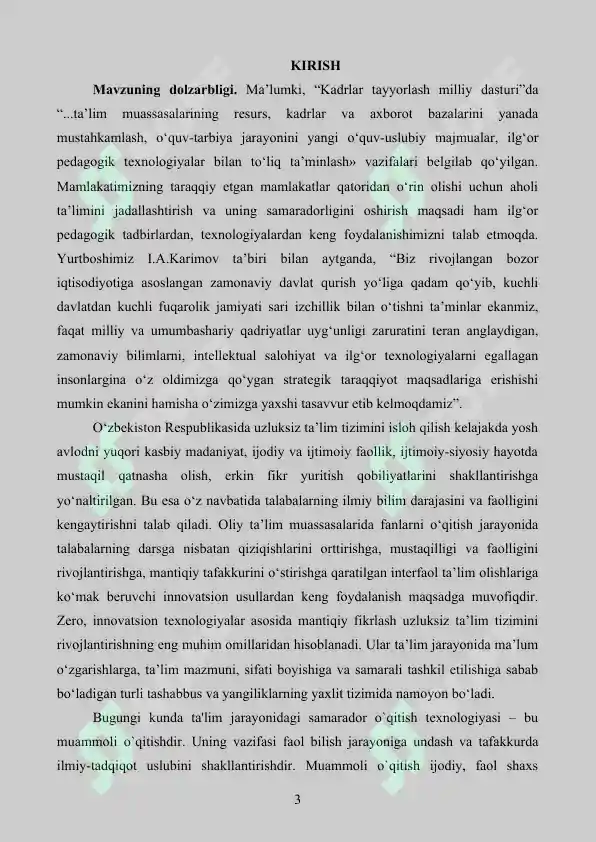 KIRISH

Mavzuning dolzarbligi. Ma'lumki, "Kadrlar tayyorlash milliy dasturi"da "...ta'lim muassasalarining resurs, kadrlar va axborot bazalarini yanada mustahkamlash, o'quv-tarbiya jarayonini yangi o'quv-uslubiy majmualar, ilg'or pedagogik texnologiyalar bilan to'liq ta'minlash» vazifalari belgilab qo'yilgan. Mamlakatimizning taraqqiy etgan mamlakatlar qatoridan o'rin olishi uchun aholi ta'limini jadallashtirish va uning samaradorligini oshirish maqsadi ham ilg'or pedagogik tadbirlardan, texnologiyalardan keng foydalanishimizni talab etmoqda. Yurtboshimiz I.A.Karimov ta'biri bilan aytganda, "Biz rivojlangan bozor iqtisodiyotiga asoslangan zamonaviy davlat qurish yo'liga qadam qo'yib, kuchli davlatdan kuchli fuqarolik jamiyati sari izchillik bilan o'tishni ta'minlar ekanmiz, faqat milliy va umumbashariy qadriyatlar uyg'unligi zaruratini teran anglaydigan, zamonaviy bilimlarni, intellektual salohiyat va ilg'or texnologiyalarni egallagan insonlargina o'z oldimizga qo'ygan strategik taraqqiyot maqsadlariga erishishi mumkin ekanini hamisha o'zimizga yaxshi tasavvur etib kelmoqdamiz".

O'zbekiston Respublikasida uzluksiz ta'lim tizimini isloh qilish kelajakda yosh avlodni yuqori kasbiy madaniyat, ijodiy va ijtimoiy faollik, ijtimoiy-siyosiy hayotda mustaqil qatnasha olish, erkin fikr yuritish qobiliyatlarini shakllantirishga yo'naltirilgan. Bu esa o'z navbatida talabalarning ilmiy bilim darajasini va faolligini kengaytirishni talab qiladi. Oliy ta'lim muassasalarida fanlarni o'qitish jarayonida talabalarning darsga nisbatan qiziqishlarini orttirishga, mustaqilligi va faolligini rivojlantirishga, mantiqiy tafakkurini o'stirishga qaratilgan interfaol ta'lim olishlariga ko'mak beruvchi innovatsion usullardan keng foydalanish maqsadga muvofiqdir. Zero, innovatsion texnologiyalar asosida mantiqiy fikrlash uzluksiz ta'lim tizimini rivojlantirishning eng muhim omillaridan hisoblanadi. Ular ta'lim jarayonida ma'lum o'zgarishlarga, ta'lim mazmuni, sifati boyishiga va samarali tashkil etilishiga sabab bo'ladigan turli tashabbus va yangiliklarning yaxlit tizimida namoyon bo'ladi.

Bugungi kunda ta'lim jarayonidagi samarador o`qitish texnologiyasi – bu muammoli o`qitishdir. Uning vazifasi faol bilish jarayoniga undash va tafakkurda ilmiy-tadqiqot uslubini shakllantirishdir. Muammoli o`qitish ijodiy, faol shaxs

3